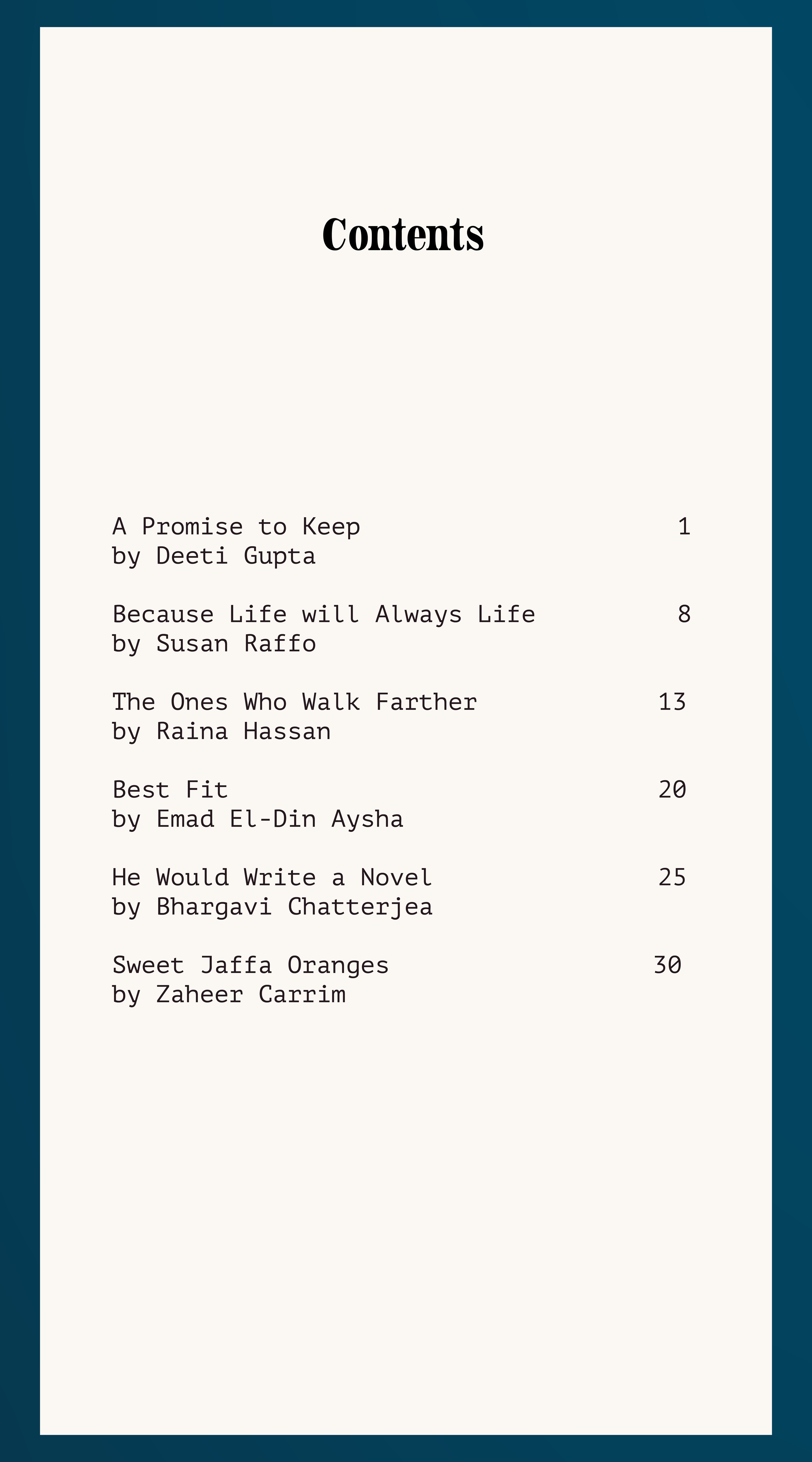 Contents

A Promise to Keep 1
by Deeti Gupta

Because Life will Always Life 8
by Susan Raffo

The Ones Who Walk Farther 13
by Raina Hassan

Best Fit 20
by Emad El-Din Aysha

He Would Write a Novel 25
by Bhargavi Chatterjea

Sweet Jaffa Oranges 30
by Zaheer Carrim